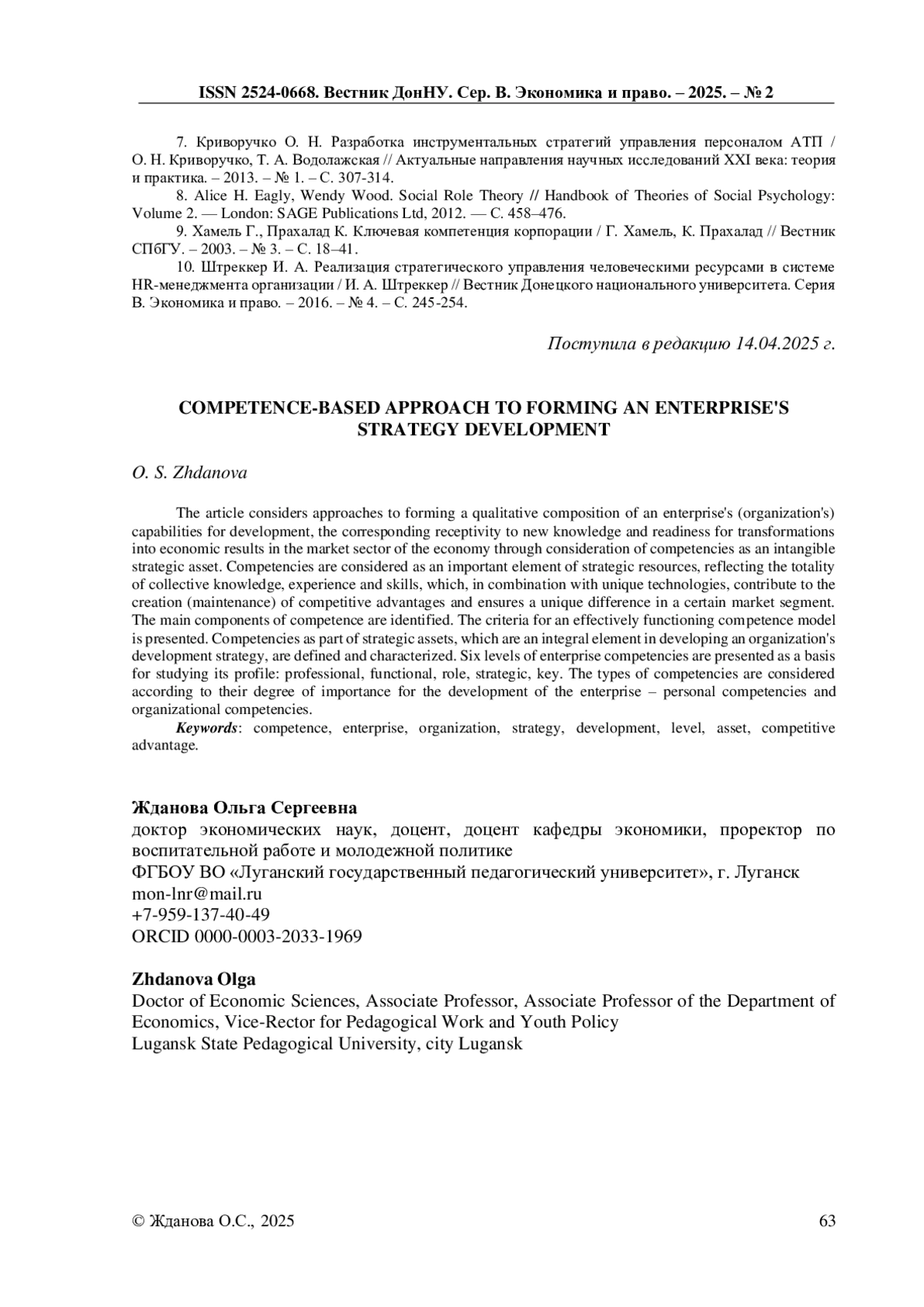 ISSN 2524-0668. Вестник ДонНУ. Сер. В. Экономика и право. – 2025. – № 2

7. Криворучко О. Н. Разработка инструментальных стратегий управления персоналом АТП / О. Н. Криворучко, Т. А. Водолажская // Актуальные направления научных исследований XXI века: теория и практика. – 2013. – № 1. – С. 307-314.

8. Alice H. Eagly, Wendy Wood. Social Role Theory // Handbook of Theories of Social Psychology: Volume 2. — London: SAGE Publications Ltd, 2012. — С. 458–476.

9. Хамель Г., Прахалад К. Ключевая компетенция корпорации / Г. Хамель, К. Прахалад // Вестник СПбГУ. – 2003. – № 3. – С. 18–41.

10. Штреккер И. А. Реализация стратегического управления человеческими ресурсами в системе HR-менеджмента организации / И. А. Штреккер // Вестник Донецкого национального университета. Серия В. Экономика и право. – 2016. – № 4. – С. 245-254.

Поступила в редакцию 14.04.2025 г.

COMPETENCE-BASED APPROACH TO FORMING AN ENTERPRISE'S STRATEGY DEVELOPMENT

O. S. Zhdanova

The article considers approaches to forming a qualitative composition of an enterprise's (organization's) capabilities for development, the corresponding receptivity to new knowledge and readiness for transformations into economic results in the market sector of the economy through consideration of competencies as an intangible strategic asset. Competencies are considered as an important element of strategic resources, reflecting the totality of collective knowledge, experience and skills, which, in combination with unique technologies, contribute to the creation (maintenance) of competitive advantages and ensures a unique difference in a certain market segment. The main components of competence are identified. The criteria for an effectively functioning competence model is presented. Competencies as part of strategic assets, which are an integral element in developing an organization's development strategy, are defined and characterized. Six levels of enterprise competencies are presented as a basis for studying its profile: professional, functional, role, strategic, key. The types of competencies are considered according to their degree of importance for the development of the enterprise – personal competencies and organizational competencies.

Keywords: competence, enterprise, organization, strategy, development, level, asset, competitive advantage.

Жданова Ольга Сергеевна
доктор экономических наук, доцент, доцент кафедры экономики, проректор по воспитательной работе и молодежной политике
ФГБОУ ВО «Луганский государственный педагогический университет», г. Луганск
mon-lnr@mail.ru
+7-959-137-40-49
ORCID 0000-0003-2033-1969

Zhdanova Olga
Doctor of Economic Sciences, Associate Professor, Associate Professor of the Department of Economics, Vice-Rector for Pedagogical Work and Youth Policy
Lugansk State Pedagogical University, city Lugansk

© Жданова О.С., 2025 63